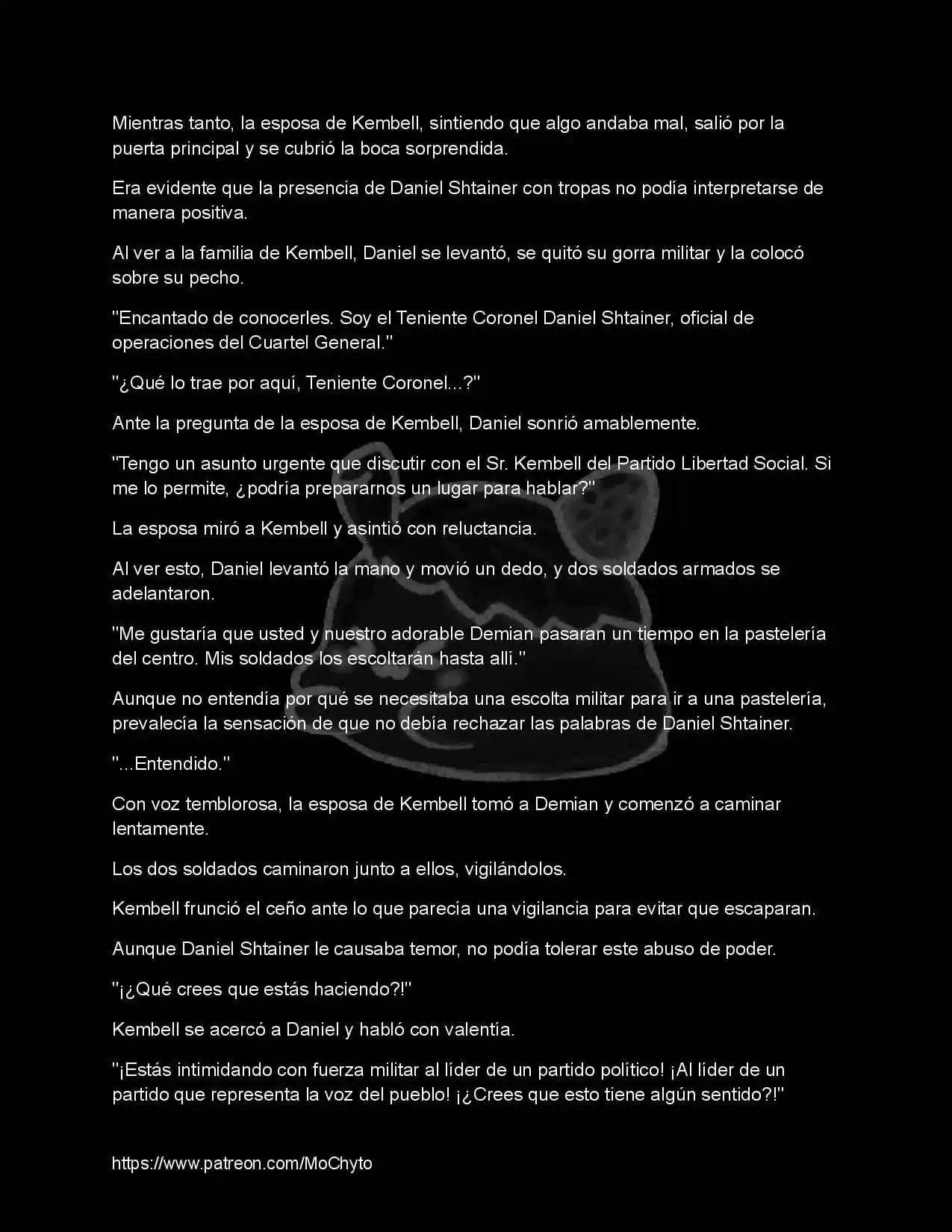 Mientras tanto, la esposa de Kembell, sintiendo que algo andaba mal, salió por la puerta principal y se cubrió la boca sorprendida.

Era evidente que la presencia de Daniel Shtainer con tropas no podía interpretarse de manera positiva.

Al ver a la familia de Kembell, Daniel se levantó, se quitó su gorra militar y la colocó sobre su pecho.

"Encantado de conocerles. Soy el Teniente Coronel Daniel Shtainer, oficial de operaciones del Cuartel General."

"¿Qué lo trae por aquí, Teniente Coronel...?"

Ante la pregunta de la esposa de Kembell, Daniel sonrió amablemente.

"Tengo un asunto urgente que discutir con el Sr. Kembell del Partido Libertad Social. Si me lo permite, ¿podría prepararnos un lugar para hablar?"

La esposa miró a Kembell y asintió con reluctancia.

Al ver esto, Daniel levantó la mano y movió un dedo, y dos soldados armados se adelantaron.

"Me gustaría que usted y nuestro adorable Demian pasaran un tiempo en la pastelería del centro. Mis soldados los escoltarán hasta allí."

Aunque no entendía por qué se necesitaba una escolta militar para ir a una pastelería, prevalecía la sensación de que no debía rechazar las palabras de Daniel Shtainer.

"...Entendido."

Con voz temblorosa, la esposa de Kembell tomó a Demian y comenzó a caminar lentamente.

Los dos soldados caminaron junto a ellos, vigilándolos.

Kembell frunció el ceño ante lo que parecía una vigilancia para evitar que escaparan.

Aunque Daniel Shtainer le causaba temor, no podía tolerar este abuso de poder.

"¡¿Qué crees que estás haciendo?!"

Kembell se acercó a Daniel y habló con valentía.

"¡Estás intimidando con fuerza militar al líder de un partido político! ¡Al líder de un partido que representa la voz del pueblo! ¡¿Crees que esto tiene algún sentido?!"

https://www.patreon.com/MoChyto